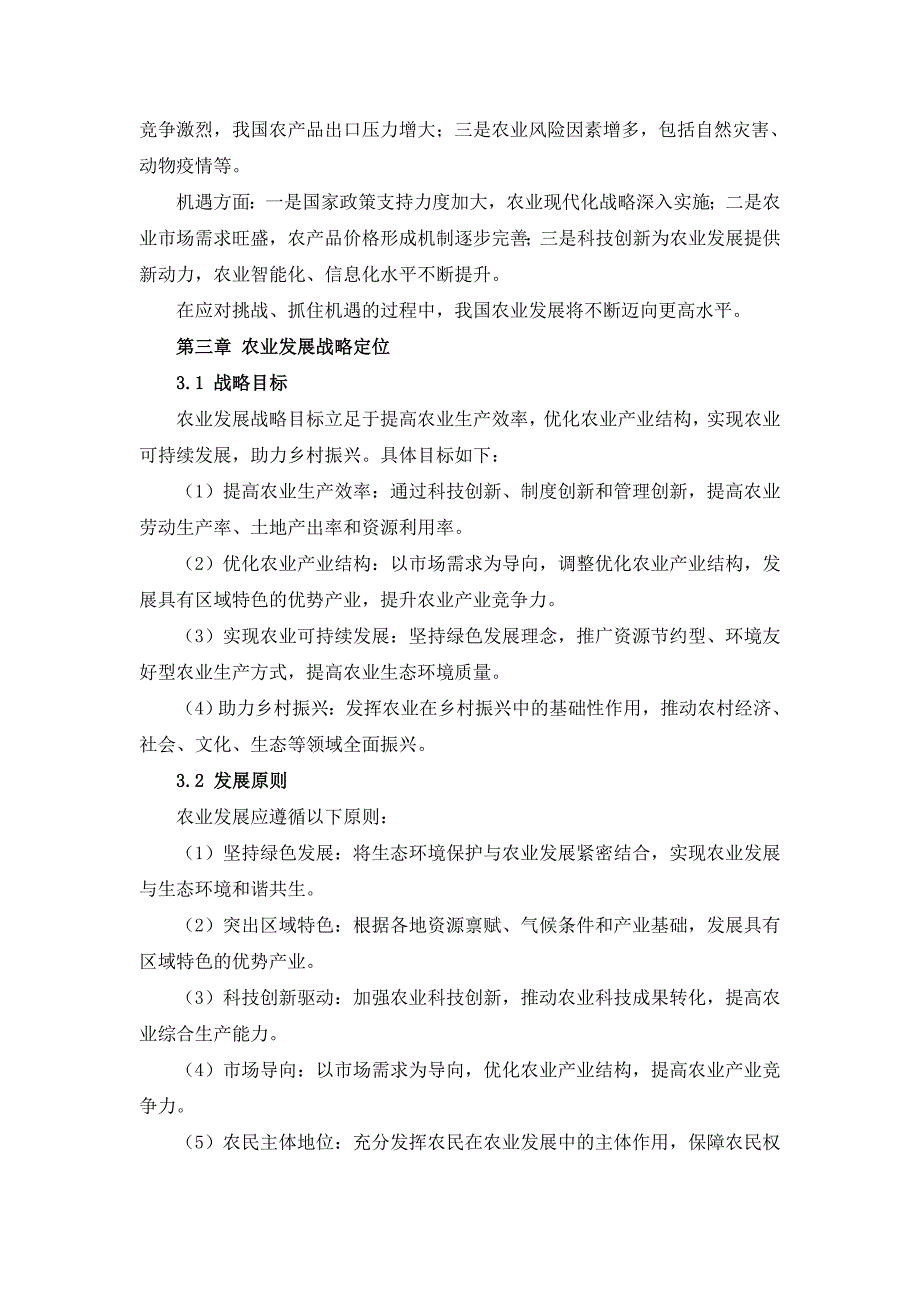 竞争激烈，我国农产品出口压力增大；三是农业风险因素增多，包括自然灾害、动物疫情等。

机遇方面：一是国家政策支持力度加大，农业现代化战略深入实施；二是农业市场需求旺盛，农产品价格形成机制逐步完善；三是科技创新为农业发展提供新动力，农业智能化、信息化水平不断提升。

在应对挑战、抓住机遇的过程中，我国农业发展将不断迈向更高水平。

第三章 农业发展战略定位

3.1 战略目标

农业发展战略目标立足于提高农业生产效率，优化农业产业结构，实现农业可持续发展，助力乡村振兴。具体目标如下：

（1）提高农业生产效率：通过科技创新、制度创新和管理创新，提高农业劳动生产率、土地产出率和资源利用率。

（2）优化农业产业结构：以市场需求为导向，调整优化农业产业结构，发展具有区域特色的优势产业，提升农业产业竞争力。

（3）实现农业可持续发展：坚持绿色发展理念，推广资源节约型、环境友好型农业生产方式，提高农业生态环境质量。

（4）助力乡村振兴：发挥农业在乡村振兴中的基础性作用，推动农村经济、社会、文化、生态等领域全面振兴。

3.2 发展原则

农业发展应遵循以下原则：

（1）坚持绿色发展：将生态环境保护与农业发展紧密结合，实现农业发展与生态环境和谐共生。

（2）突出区域特色：根据各地资源禀赋、气候条件和产业基础，发展具有区域特色的优势产业。

（3）科技创新驱动：加强农业科技创新，推动农业科技成果转化，提高农业综合生产能力。

（4）市场导向：以市场需求为导向，优化农业产业结构，提高农业产业竞争力。

（5）农民主体地位：充分发挥农民在农业发展中的主体作用，保障农民权